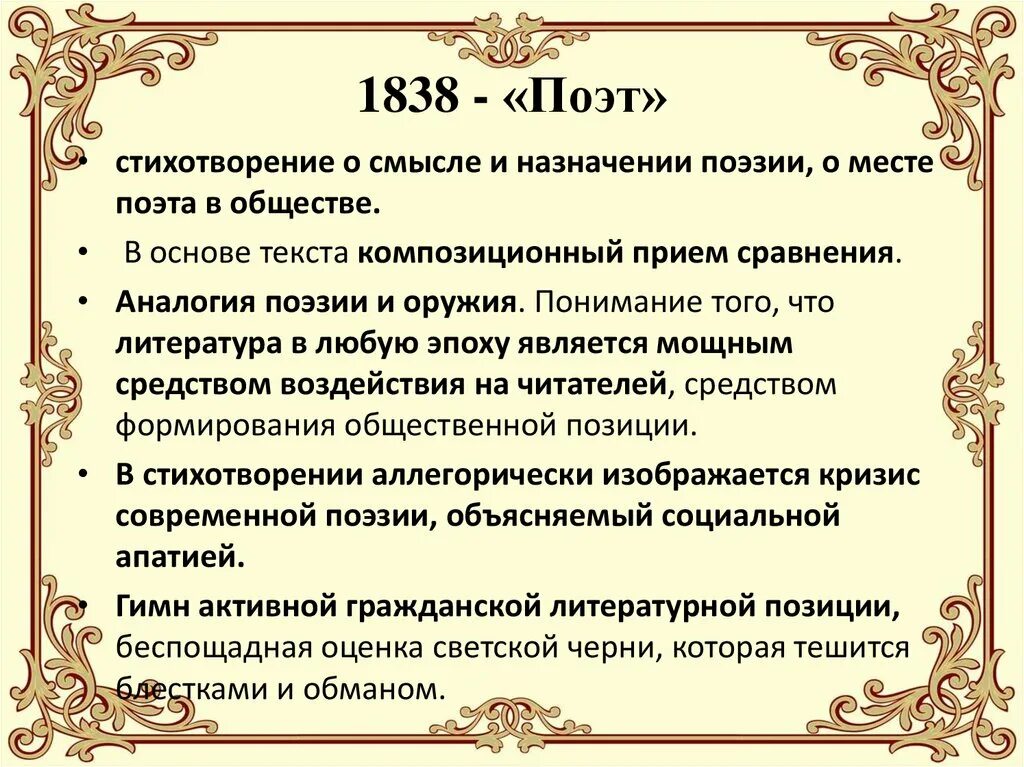 1838 - «Поэт»

• стихотворение о смысле и назначении поэзии, о месте поэта в обществе.

• В основе текста композиционный прием сравнения.

• Аналогия поэзии и оружия. Понимание того, что литература в любую эпоху является мощным средством воздействия на читателей, средством формирования общественной позиции.

• В стихотворении аллегорически изображается кризис современной поэзии, объясняемый социальной апатией.

• Гимн активной гражданской литературной позиции, беспощадная оценка светской черни, которая тешится блестками и обманом.